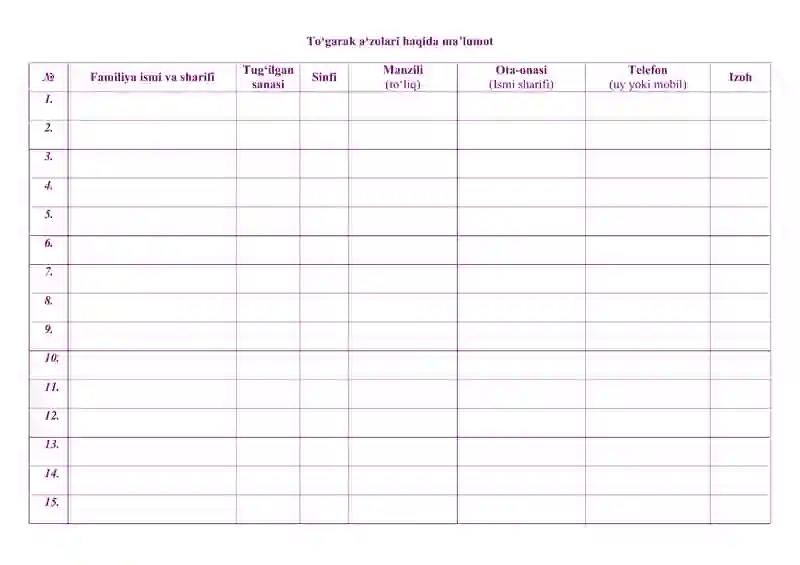 To'garak a'zolari haqida ma'lumot

| № | Familiya ismi va sharifi | Tug'ilgan sanasi | Sinfi | Manzili (to'liq) | Ota-onasi (Ismi sharifi) | Telefon (uy yoki mobil) | Izoh |
|---|---|---|---|---|---|---|---|
| 1. | | | | | | | |
| 2. | | | | | | | |
| 3. | | | | | | | |
| 4. | | | | | | | |
| 5. | | | | | | | |
| 6. | | | | | | | |
| 7. | | | | | | | |
| 8. | | | | | | | |
| 9. | | | | | | | |
| 10. | | | | | | | |
| 11. | | | | | | | |
| 12. | | | | | | | |
| 13. | | | | | | | |
| 14. | | | | | | | |
| 15. | | | | | | | |